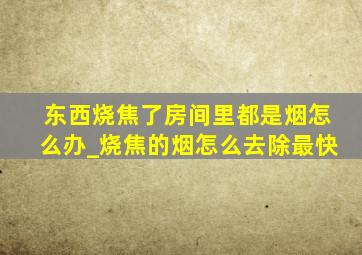 东西烧焦了房间里都是烟怎么办_烧焦的烟怎么去除最快